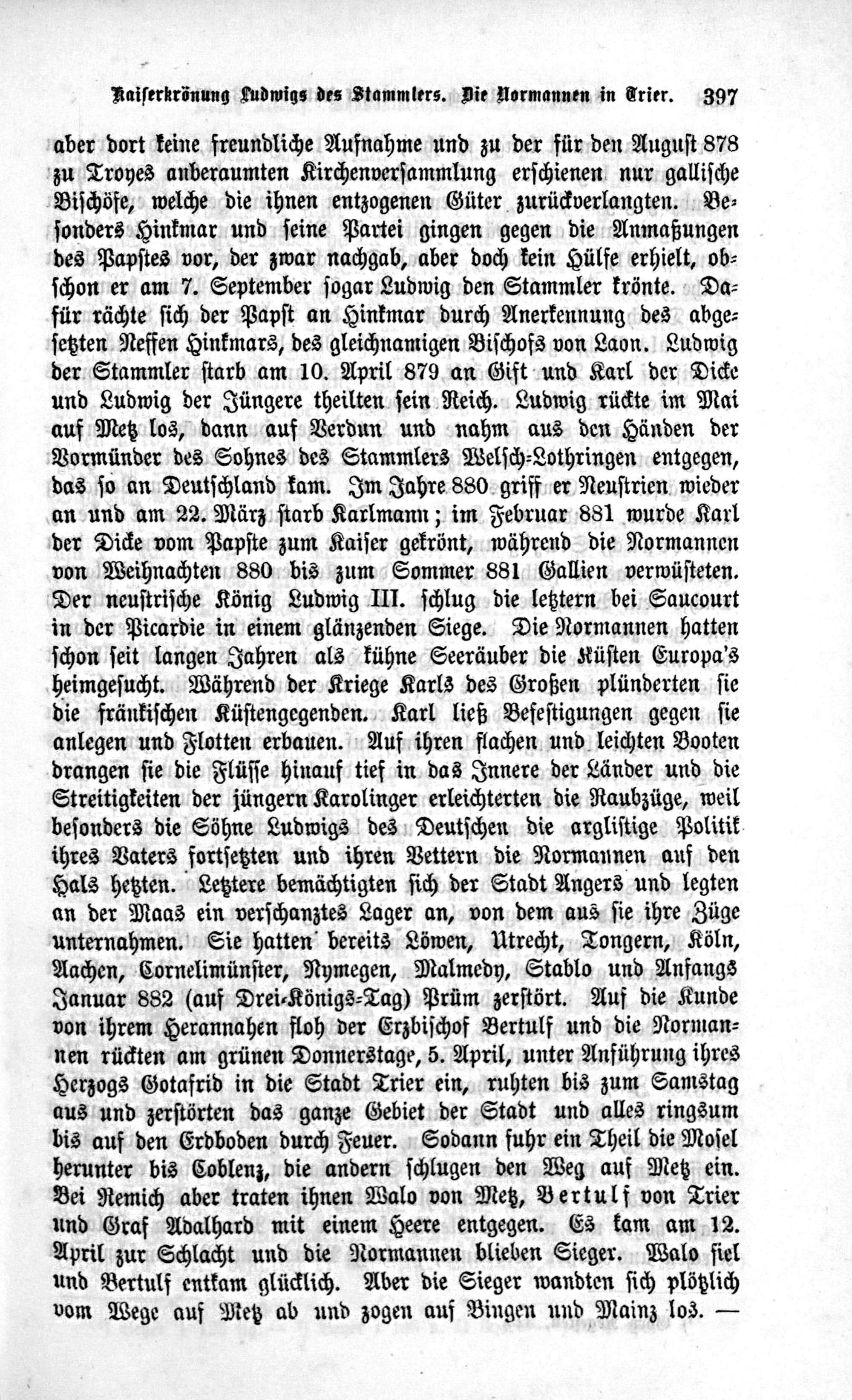 Kaiserkrönung Ludwigs des Stammlers. Die Normannen in Trier. 397

aber dort keine freundliche Aufnahme und zu der für den August 878 zu Troyes anberaumten Kirchenversammlung erschienen nur gallische Bischöfe, welche die ihnen entzogenen Güter zurückverlangten. Besonders Hinkmar und seine Partei gingen gegen die Anmaßungen des Papstes vor, der zwar nachgab, aber doch kein Hülfe erhielt, obschon er am 7. September sogar Ludwig den Stammler krönte. Dafür rächte sich der Papst an Hinkmar durch Anerkennung des abgesetzten Neffen Hinkmars, des gleichnamigen Bischofs von Laon. Ludwig der Stammler starb am 10. April 879 an Gift und Karl der Dicke und Ludwig der Jüngere theilten sein Reich. Ludwig rückte im Mai auf Metz los, dann auf Verdun und nahm aus den Händen der Vormünder des Sohnes des Stammlers Welsch-Lothringen entgegen, das so an Deutschland kam. Im Jahre 880 griff er Neustrien wieder an und am 22. März starb Karlmann; im Februar 881 wurde Karl der Dicke vom Papste zum Kaiser gekrönt, während die Normannen von Weihnachten 880 bis zum Sommer 881 Gallien verwüsteten. Der neustrische König Ludwig III. schlug die letztern bei Saucourt in der Picardie in einem glänzenden Siege. Die Normannen hatten schon seit langen Jahren als kühne Seeräuber die Küsten Europa's heimgesucht. Während der Kriege Karls des Großen plünderten sie die fränkischen Küstengegenden. Karl ließ Befestigungen gegen sie anlegen und Flotten erbauen. Auf ihren flachen und leichten Booten drangen sie die Flüsse hinauf tief in das Innere der Länder und die Streitigkeiten der jüngern Karolinger erleichterten die Raubzüge, weil besonders die Söhne Ludwigs des Deutschen die arglistige Politik ihres Vaters fortsetzten und ihren Vettern die Normannen auf den Hals hetzten. Letztere bemächtigten sich der Stadt Angers und legten an der Maas ein verschanztes Lager an, von dem aus sie ihre Züge unternahmen. Sie hatten bereits Löwen, Utrecht, Tongern, Köln, Aachen, Cornelimünster, Nymegen, Malmedy, Stablo und Anfangs Januar 882 (auf Drei-Königs-Tag) Prüm zerstört. Auf die Kunde von ihrem Herannahen floh der Erzbischof Bertulf und die Normannen rückten am grünen Donnerstage, 5. April, unter Anführung ihres Herzogs Gotafrid in die Stadt Trier ein, ruhten bis zum Samstag aus und zerstörten das ganze Gebiet der Stadt und alles ringsum bis auf den Erdboden durch Feuer. Sodann fuhr ein Theil die Mosel herunter bis Coblenz, die andern schlugen den Weg auf Metz ein. Bei Remich aber traten ihnen Walo von Metz, Bertulf von Trier und Graf Adalhard mit einem Heere entgegen. Es kam am 12. April zur Schlacht und die Normannen blieben Sieger. Walo fiel und Bertulf entkam glücklich. Aber die Sieger wandten sich plötzlich vom Wege auf Metz ab und zogen auf Bingen und Mainz los. —